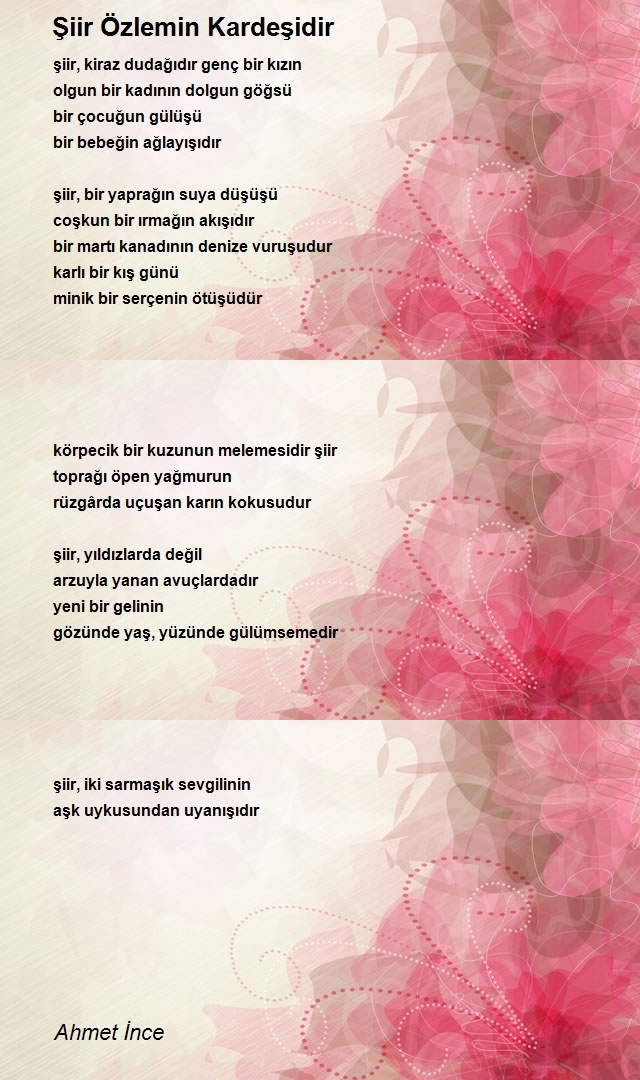 Şiir Özlemin Kardeşidir

şiir, kiraz dudağıdır genç bir kızın
olgun bir kadının dolgun göğsü
bir çocuğun gülüşü
bir bebeğin ağlayışıdır

şiir, bir yaprağın suya düşüşü
coşkun bir ırmağın akışıdır
bir martı kanadının denize vuruşudur
karlı bir kış günü
minik bir serçenin ötüşüdür

körpecik bir kuzunun melemesidir şiir
toprağı öpen yağmurun
rüzgârda uçuşan karın kokusudur

şiir, yıldızlarda değil
arzuyla yanan avuçlardadır
yeni bir gelinin
gözünde yaş, yüzünde gülümsemedir

şiir, iki sarmaşık sevgilinin
aşk uykusundan uyanışıdır

Ahmet İnce